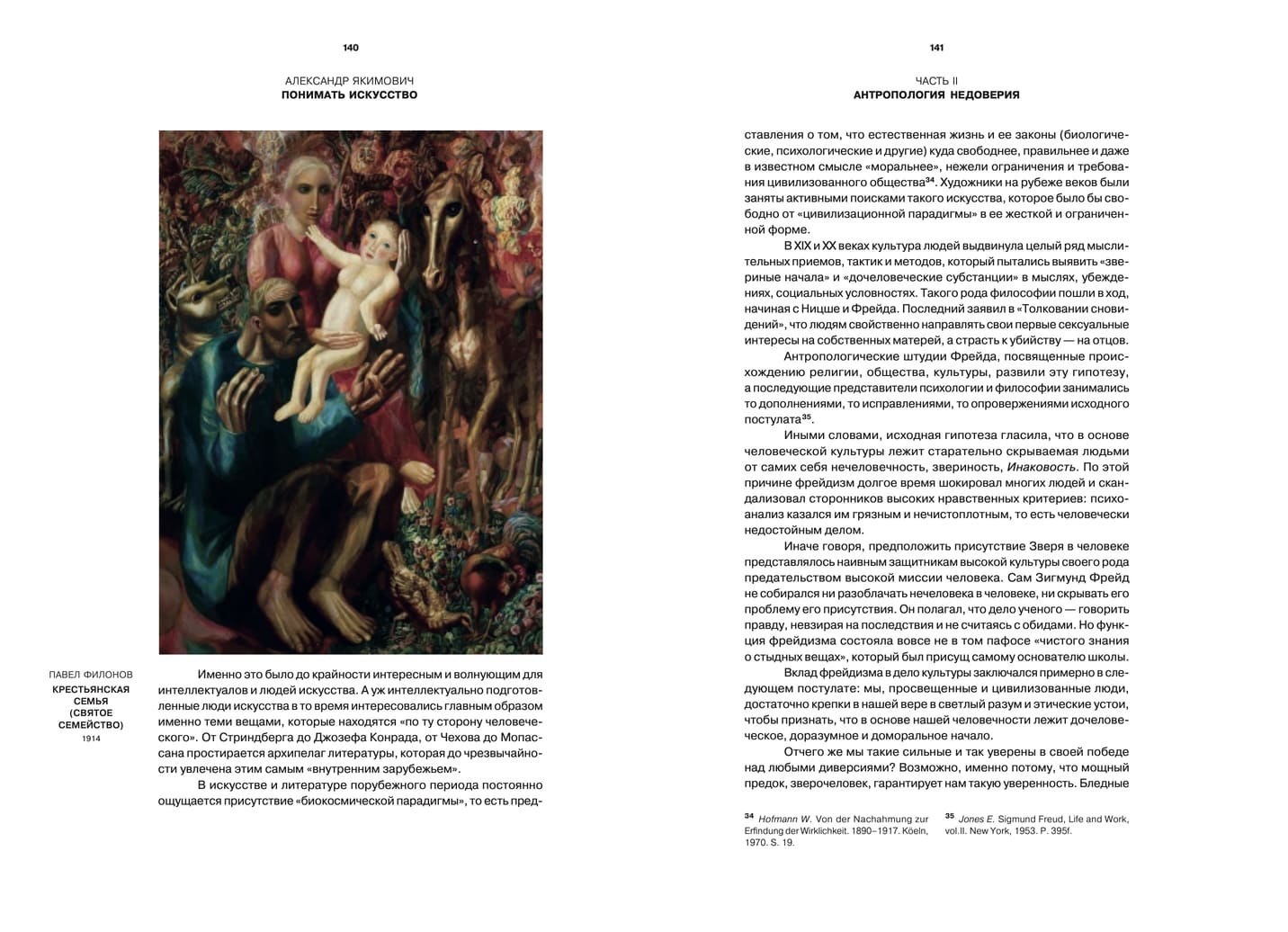 140

АЛЕКСАНДР ЯКИМОВИЧ
ПОНИМАТЬ ИСКУССТВО

ПАВЕЛ ФИЛОНОВ
КРЕСТЬЯНСКАЯ СЕМЬЯ (СВЯТОЕ СЕМЕЙСТВО)
1914

Именно это было до крайности интересным и волнующим для интеллектуалов и людей искусства. А уж интеллектуально подготовленные люди искусства в то время интересовались главным образом именно теми вещами, которые находятся «по ту сторону человеческого». От Стриндберга до Джозефа Конрада, от Чехова до Мопассана простирается архипелаг литературы, которая до чрезвычайности увлечена этим самым «внутренним зарубежьем».

В искусстве и литературе порубежного периода постоянно ощущается присутствие «биокосмической парадигмы», то есть пред-

141

ЧАСТЬ II
АНТРОПОЛОГИЯ НЕДОВЕРИЯ

ставления о том, что естественная жизнь и ее законы (биологические, психологические и другие) куда свободнее, правильнее и даже в известном смысле «моральнее», нежели ограничения и требования цивилизованного общества$^{34}$. Художники на рубеже веков были заняты активными поисками такого искусства, которое было бы свободно от «цивилизационной парадигмы» в ее жесткой и ограниченной форме.

В XIX и XX веках культура людей выдвинула целый ряд мыслительных приемов, тактик и методов, который пытались выявить «звериные начала» и «дочеловеческие субстанции» в мыслях, убеждениях, социальных условностях. Такого рода философии пошли в ход, начиная с Ницше и Фрейда. Последний заявил в «Толковании сновидений», что людям свойственно направлять свои первые сексуальные интересы на собственных матерей, а страсть к убийству — на отцов.

Антропологические штудии Фрейда, посвященные происхождению религии, общества, культуры, развили эту гипотезу, а последующие представители психологии и философии занимались то дополнениями, то исправлениями, то опровержениями исходного постулата$^{35}$.

Иными словами, исходная гипотеза гласила, что в основе человеческой культуры лежит старательно скрываемая людьми от самих себя нечеловечность, звериность, Инаковость. По этой причине фрейдизм долгое время шокировал многих людей и скандализовал сторонников высоких нравственных критериев: психоанализ казался им грязным и нечистоплотным, то есть человечески недостойным делом.

Иначе говоря, предположить присутствие Зверя в человеке представлялось наивным защитникам высокой культуры своего рода предательством высокой миссии человека. Сам Зигмунд Фрейд не собирался ни разоблачать нечеловека в человеке, ни скрывать его проблему его присутствия. Он полагал, что дело ученого — говорить правду, невзирая на последствия и не считаясь с обидами. Но функция фрейдизма состояла вовсе не в том пафосе «чистого знания о стыдных вещах», который был присущ самому основателю школы.

Вклад фрейдизма в дело культуры заключался примерно в следующем постулате: мы, просвещенные и цивилизованные люди, достаточно крепки в нашей вере в светлый разум и этические устои, чтобы признать, что в основе нашей человечности лежит дочеловеческое, доразумное и доморальное начало.

Отчего же мы такие сильные и так уверены в своей победе над любыми диверсиями? Возможно, именно потому, что мощный предок, зверочеловек, гарантирует нам такую уверенность. Бледные

$^{34}$ Hofmann W. Von der Nachahmung zur Erfindung der Wirklichkeit. 1890–1917. Köeln, 1970. S. 19.

$^{35}$ Jones E. Sigmund Freud, Life and Work, vol.II. New York, 1953. P. 395f.